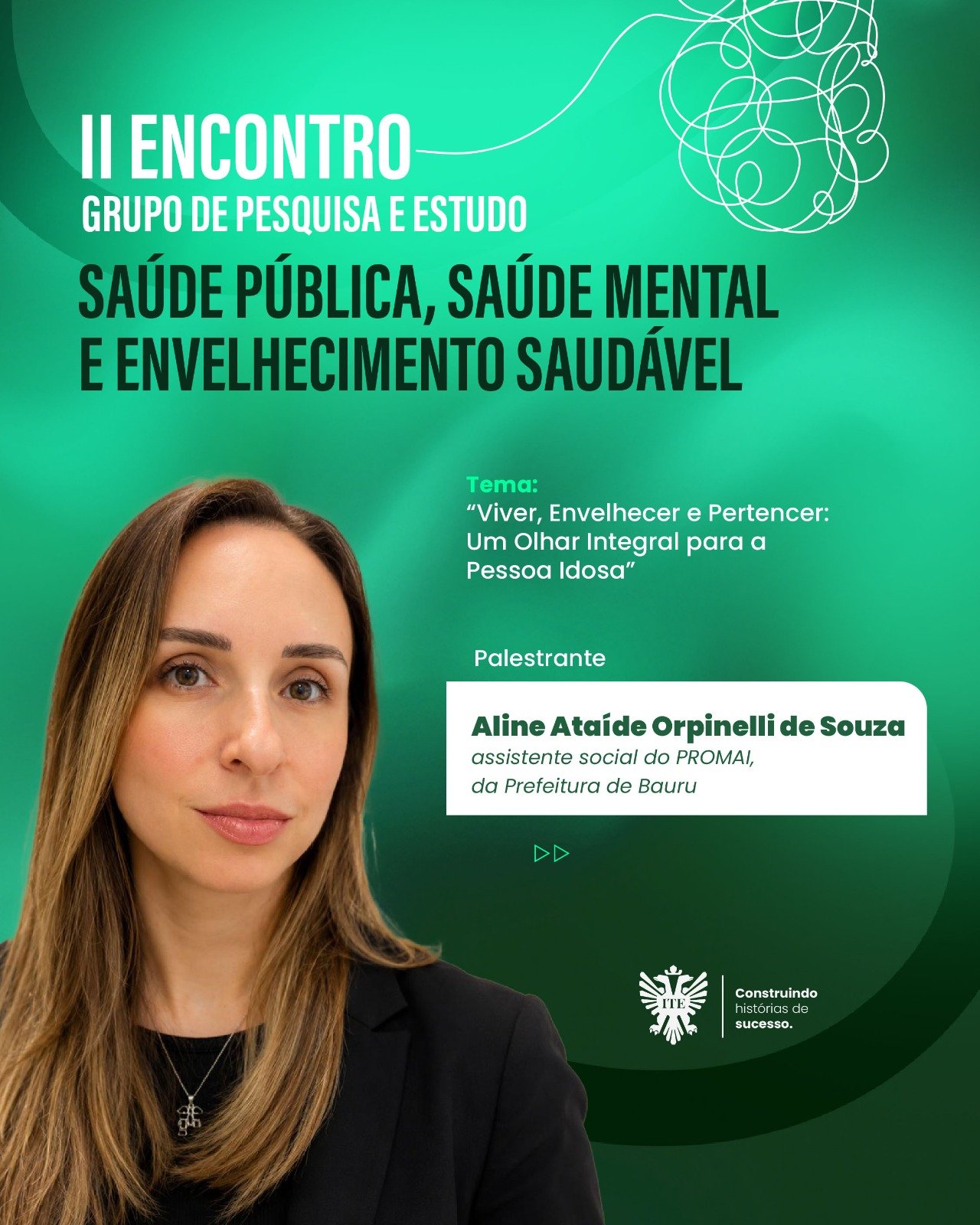 II ENCONTRO
GRUPO DE PESQUISA E ESTUDO

SAÚDE PÚBLICA, SAÚDE MENTAL E ENVELHECIMENTO SAUDÁVEL

Tema:
"Viver, Envelhecer e Pertencer: Um Olhar Integral para a Pessoa Idosa"

Palestrante

Aline Ataíde Orpinelli de Souza
assistente social do PROMAI,
da Prefeitura de Bauru

ITE

Construindo
histórias de
sucesso.